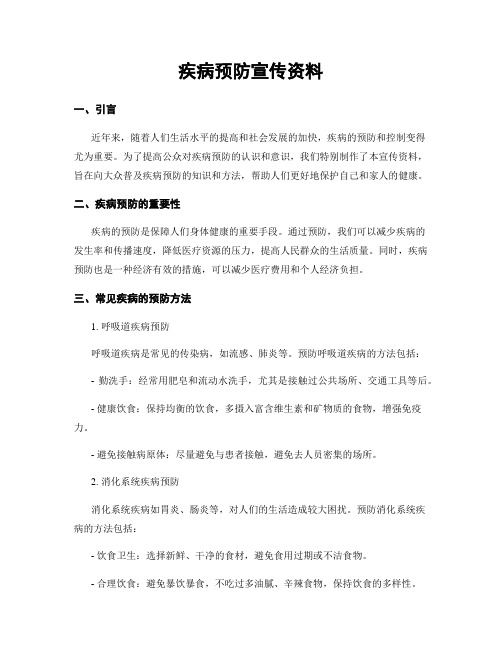 疾病预防宣传资料

一、引言

近年来，随着人们生活水平的提高和社会发展的加快，疾病的预防和控制变得尤为重要。为了提高公众对疾病预防的认识和意识，我们特别制作了本宣传资料，旨在向大众普及疾病预防的知识和方法，帮助人们更好地保护自己和家人的健康。

二、疾病预防的重要性

疾病的预防是保障人们身体健康的重要手段。通过预防，我们可以减少疾病的发生率和传播速度，降低医疗资源的压力，提高人民群众的生活质量。同时，疾病预防也是一种经济有效的措施，可以减少医疗费用和个人经济负担。

三、常见疾病的预防方法

1. 呼吸道疾病预防

呼吸道疾病是常见的传染病，如流感、肺炎等。预防呼吸道疾病的方法包括：

- 勤洗手：经常用肥皂和流动水洗手，尤其是接触过公共场所、交通工具等后。

- 健康饮食：保持均衡的饮食，多摄入富含维生素和矿物质的食物，增强免疫力。

- 避免接触病原体：尽量避免与患者接触，避免去人员密集的场所。

2. 消化系统疾病预防

消化系统疾病如胃炎、肠炎等，对人们的生活造成较大困扰。预防消化系统疾病的方法包括：

- 饮食卫生：选择新鲜、干净的食材，避免食用过期或不洁食物。

- 合理饮食：避免暴饮暴食，不吃过多油腻、辛辣食物，保持饮食的多样性。